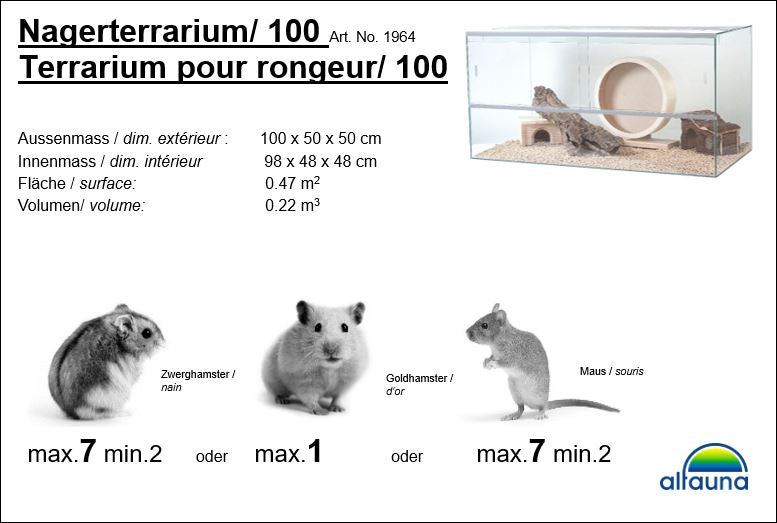 Nagerterrarium/ 100 Art. No. 1964
Terrarium pour rongeur/ 100

Aussenmass / dim. extérieur : 100 x 50 x 50 cm
Innenmass / dim. intérieur 98 x 48 x 48 cm
Fläche / surface: 0.47 $m^2$
Volumen/ volume: 0.22 $m^3$

Zwerghamster / nain

Goldhamster / d'or

Maus / souris

max.7 min.2 oder max.1 oder max.7 min.2

alfauna